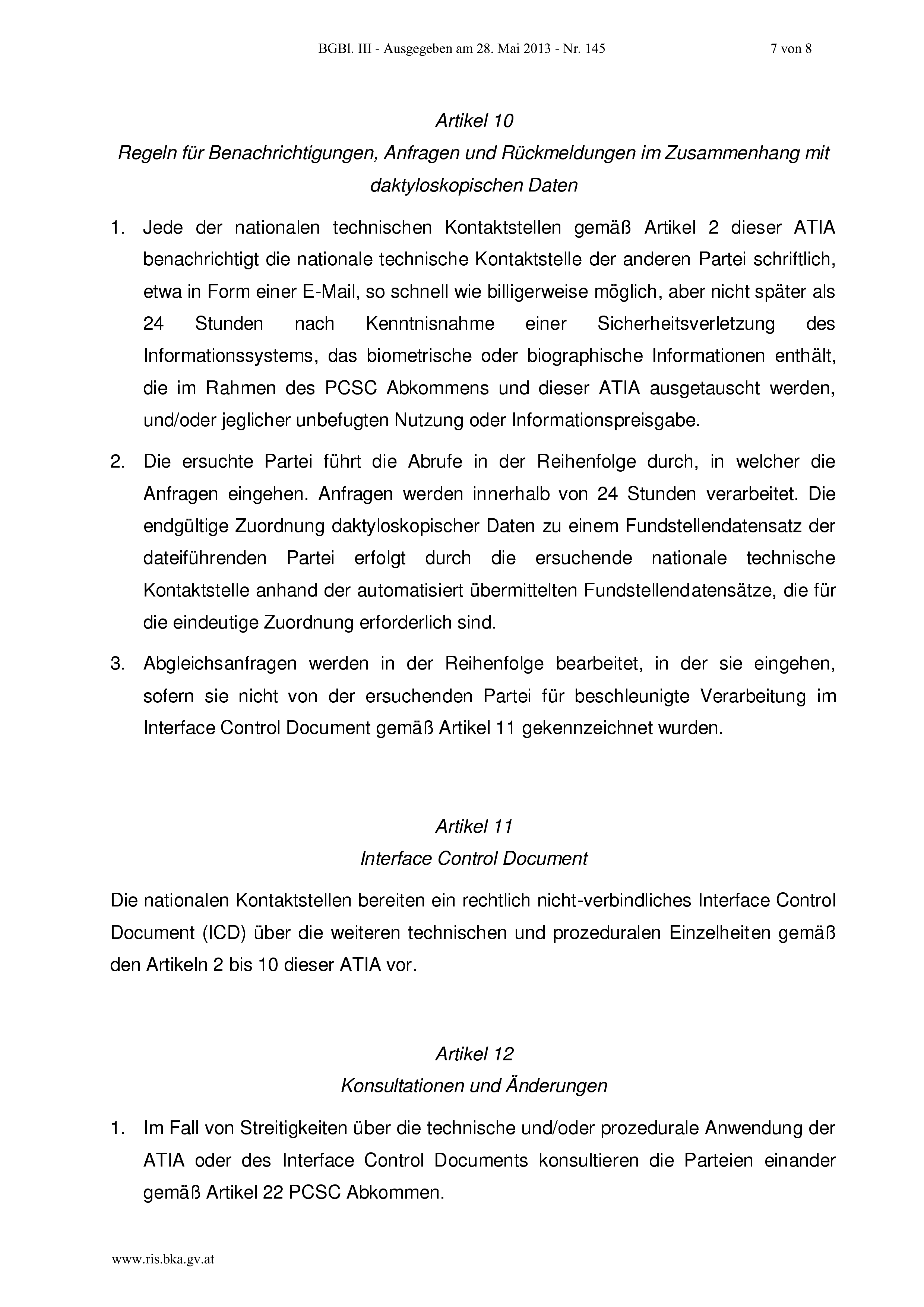 BGBl. III - Ausgegeben am 28. Mai 2013 - Nr. 145 7 von 8

Artikel 10
Regeln für Benachrichtigungen, Anfragen und Rückmeldungen im Zusammenhang mit daktyloskopischen Daten

1. Jede der nationalen technischen Kontaktstellen gemäß Artikel 2 dieser ATIA benachrichtigt die nationale technische Kontaktstelle der anderen Partei schriftlich, etwa in Form einer E-Mail, so schnell wie billigerweise möglich, aber nicht später als 24 Stunden nach Kenntnisnahme einer Sicherheitsverletzung des Informationssystems, das biometrische oder biographische Informationen enthält, die im Rahmen des PCSC Abkommens und dieser ATIA ausgetauscht werden, und/oder jeglicher unbefugten Nutzung oder Informationspreisgabe.

2. Die ersuchte Partei führt die Abrufe in der Reihenfolge durch, in welcher die Anfragen eingehen. Anfragen werden innerhalb von 24 Stunden verarbeitet. Die endgültige Zuordnung daktyloskopischer Daten zu einem Fundstellendatensatz der dateiführenden Partei erfolgt durch die ersuchende nationale technische Kontaktstelle anhand der automatisiert übermittelten Fundstellendatensätze, die für die eindeutige Zuordnung erforderlich sind.

3. Abgleichsanfragen werden in der Reihenfolge bearbeitet, in der sie eingehen, sofern sie nicht von der ersuchenden Partei für beschleunigte Verarbeitung im Interface Control Document gemäß Artikel 11 gekennzeichnet wurden.

Artikel 11
Interface Control Document

Die nationalen Kontaktstellen bereiten ein rechtlich nicht-verbindliches Interface Control Document (ICD) über die weiteren technischen und prozeduralen Einzelheiten gemäß den Artikeln 2 bis 10 dieser ATIA vor.

Artikel 12
Konsultationen und Änderungen

1. Im Fall von Streitigkeiten über die technische und/oder prozedurale Anwendung der ATIA oder des Interface Control Documents konsultieren die Parteien einander gemäß Artikel 22 PCSC Abkommen.

www.ris.bka.gv.at